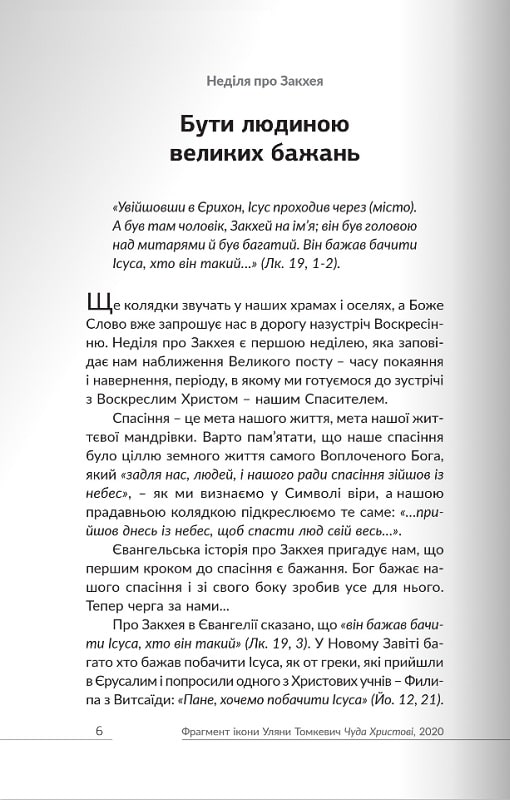 Неділя про Закхея

Бути людиною великих бажань

«Увійшовши в Єрихон, Ісус проходив через (місто). А був там чоловік, Закхей на ім'я; він був головою над митарями й був багатий. Він бажав бачити Ісуса, хто він такий...» (Лк. 19, 1-2).

Ще колядки звучать у наших храмах і оселях, а Боже Слово вже запрошує нас в дорогу назустріч Воскресінню. Неділя про Закхея є першою неділею, яка заповідає нам наближення Великого посту – часу покаяння і навернення, періоду, в якому ми готуємося до зустрічі з Воскреслим Христом – нашим Спасителем.

Спасіння – це мета нашого життя, мета нашої життєвої мандрівки. Варто пам'ятати, що наше спасіння було ціллю земного життя самого Воплоченого Бога, який «задля нас, людей, і нашого ради спасіння зійшов із небес», – як ми визнаємо у Символі віри, а нашою прадавньою колядкою підкреслюємо те саме: «...прийшов днесь із небес, щоб спасти люд свій весь...».

Євангельська історія про Закхея пригадує нам, що першим кроком до спасіння є бажання. Бог бажає нашого спасіння і зі свого боку зробив усе для нього. Тепер черга за нами...

Про Закхея в Євангелії сказано, що «він бажав бачити Ісуса, хто він такий» (Лк. 19, 3). У Новому Завіті багато хто бажав побачити Ісуса, як от греки, які прийшли в Єрусалим і попросили одного з Христових учнів – Филипа з Витсаїди: «Пане, хочемо побачити Ісуса» (Йо. 12, 21).

6 Фрагмент ікони Уляни Томкевич Чуда Христові, 2020